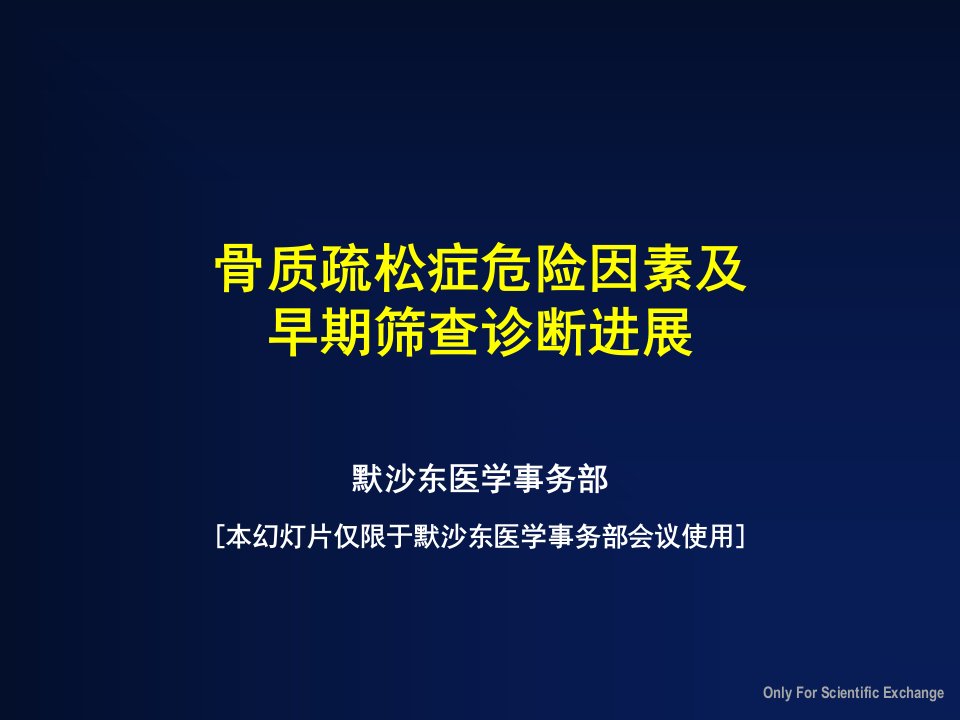 骨质疏松症危险因素及
早期筛查诊断进展

默沙东医学事务部

[本幻灯片仅限于默沙东医学事务部会议使用]

Only For Scientific Exchange